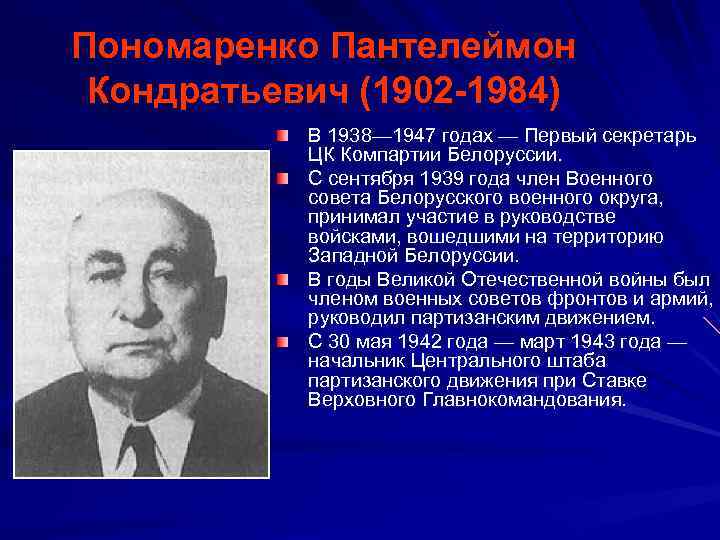 Пономаренко Пантелеймон Кондратьевич (1902-1984)

• В 1938—1947 годах — Первый секретарь ЦК Компартии Белоруссии.
• С сентября 1939 года член Военного совета Белорусского военного округа, принимал участие в руководстве войсками, вошедшими на территорию Западной Белоруссии.
• В годы Великой Отечественной войны был членом военных советов фронтов и армий, руководил партизанским движением.
• С 30 мая 1942 года — март 1943 года — начальник Центрального штаба партизанского движения при Ставке Верховного Главнокомандования.